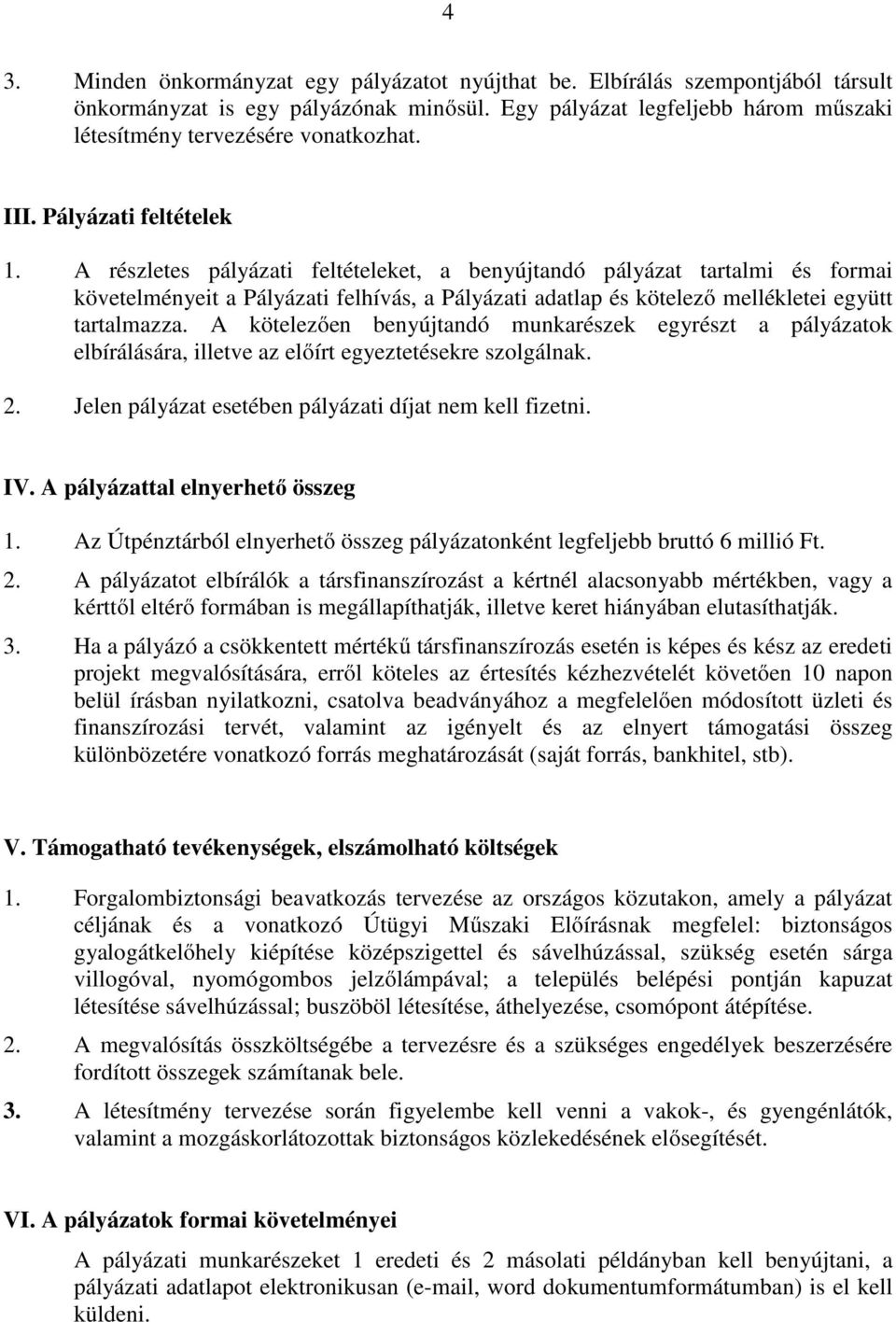 4

3. Minden önkormányzat egy pályázatot nyújthat be. Elbírálás szempontjából társult önkormányzat is egy pályázónak minősül. Egy pályázat legfeljebb három műszaki létesítmény tervezésére vonatkozhat.

III. Pályázati feltételek

1. A részletes pályázati feltételeket, a benyújtandó pályázat tartalmi és formai követelményeit a Pályázati felhívás, a Pályázati adatlap és kötelező mellékletei együtt tartalmazza. A kötelezően benyújtandó munkarészek egyrészt a pályázatok elbírálására, illetve az előírt egyeztetésekre szolgálnak.

2. Jelen pályázat esetében pályázati díjat nem kell fizetni.

IV. A pályázattal elnyerhető összeg

1. Az Útpénztárból elnyerhető összeg pályázatonként legfeljebb bruttó 6 millió Ft.

2. A pályázatot elbírálók a társfinanszírozást a kértnél alacsonyabb mértékben, vagy a kérttől eltérő formában is megállapíthatják, illetve keret hiányában elutasíthatják.

3. Ha a pályázó a csökkentett mértékű társfinanszírozás esetén is képes és kész az eredeti projekt megvalósítására, erről köteles az értesítés kézhezvételét követően 10 napon belül írásban nyilatkozni, csatolva beadványához a megfelelően módosított üzleti és finanszírozási tervét, valamint az igényelt és az elnyert támogatási összeg különbözetére vonatkozó forrás meghatározását (saját forrás, bankhitel, stb).

V. Támogatható tevékenységek, elszámolható költségek

1. Forgalombiztonsági beavatkozás tervezése az országos közutakon, amely a pályázat céljának és a vonatkozó Útügyi Műszaki Előírásnak megfelel: biztonságos gyalogátkelőhely kiépítése középszigettel és sávelhúzással, szükség esetén sárga villogóval, nyomógombos jelzőlámpával; a település belépési pontján kapuzat létesítése sávelhúzással; buszöböl létesítése, áthelyezése, csomópont átépítése.

2. A megvalósítás összköltségébe a tervezésre és a szükséges engedélyek beszerzésére fordított összegek számítanak bele.

3. A létesítmény tervezése során figyelembe kell venni a vakok-, és gyengénlátók, valamint a mozgáskorlátozottak biztonságos közlekedésének elősegítését.

VI. A pályázatok formai követelményei

A pályázati munkarészeket 1 eredeti és 2 másolati példányban kell benyújtani, a pályázati adatlapot elektronikusan (e-mail, word dokumentumformátumban) is el kell küldeni.